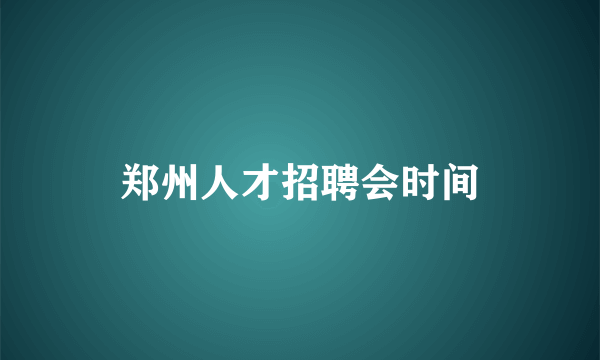 郑州人才招聘会时间